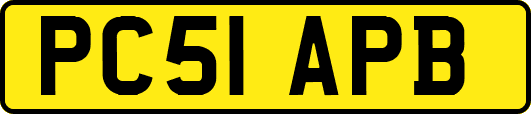 PC51 APB